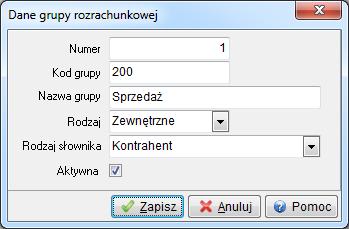 Dane grupy rozrachunkowej

Numer 1
Kod grupy 200
Nazwa grupy Sprzedaż
Rodzaj Zewnętrzne
Rodzaj słownika Kontrahent
Aktywna

Zapisz Anuluj Pomoc